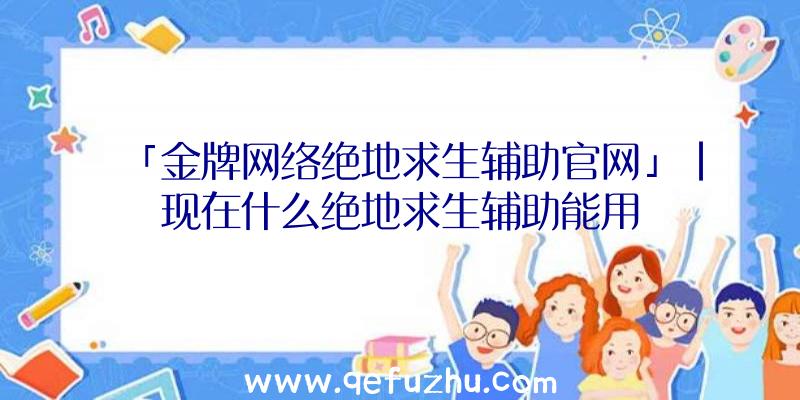 「金牌网络绝地求生辅助官网」|现在什么绝地求生辅助能用

www.qefuzhu.com